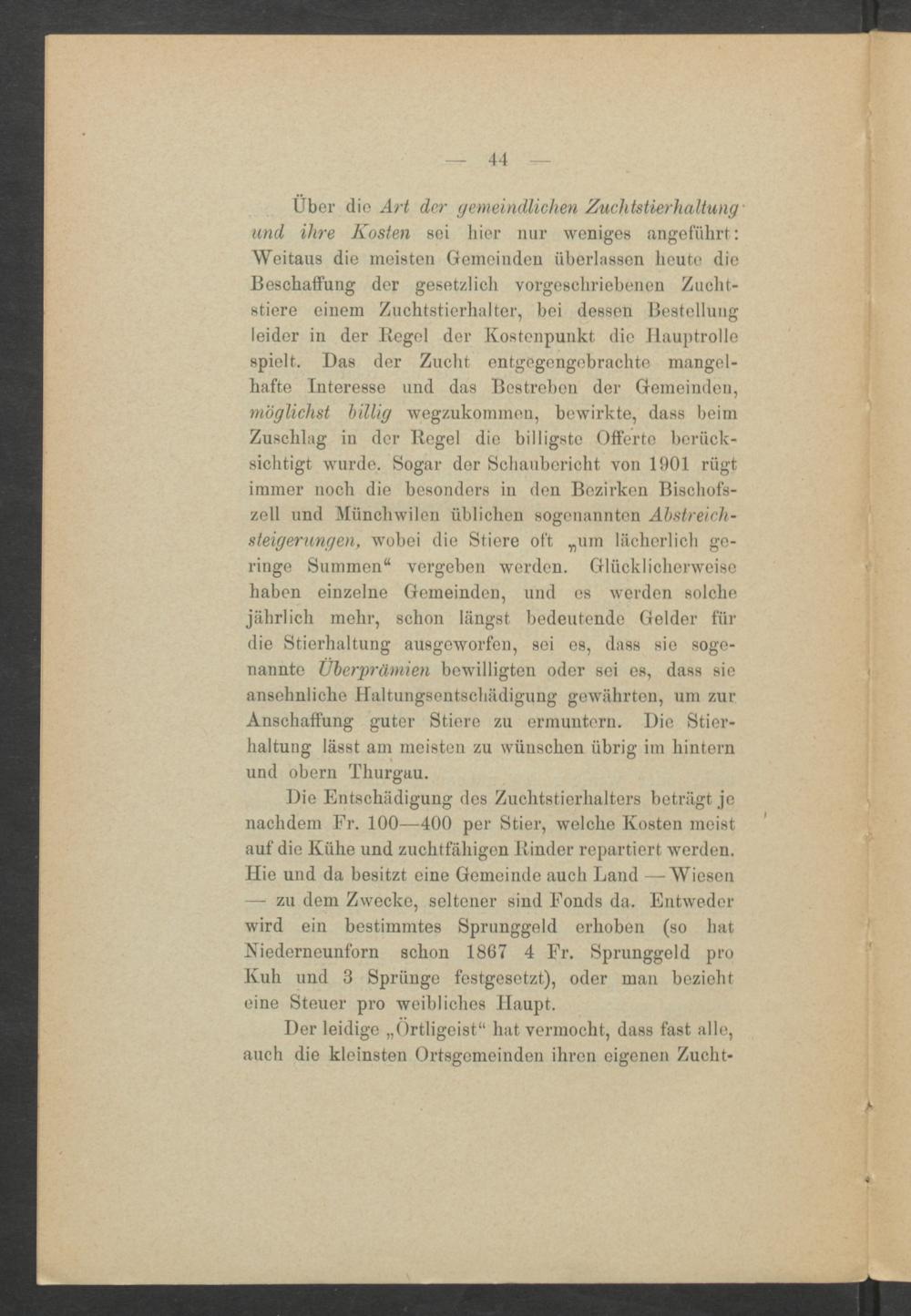 — 44 —

Über die Art der gemeindlichen Zuchtstierhaltung und ihre Kosten sei hier nur weniges angeführt: Weitaus die meisten Gemeinden überlassen heute die Beschaffung der gesetzlich vorgeschriebenen Zuchtstiere einem Zuchtstierhalter, bei dessen Bestellung leider in der Regel der Kostenpunkt die Hauptrolle spielt. Das der Zucht entgegengebrachte mangelhafte Interesse und das Bestreben der Gemeinden, möglichst billig wegzukommen, bewirkte, dass beim Zuschlag in der Regel die billigste Offerte berücksichtigt wurde. Sogar der Schaubericht von 1901 rügt immer noch die besonders in den Bezirken Bischofszell und Münchwilen üblichen sogenannten Abstreichsteigerungen, wobei die Stiere oft „um lächerlich geringe Summen“ vergeben werden. Glücklicherweise haben einzelne Gemeinden, und es werden solche jährlich mehr, schon längst bedeutende Gelder für die Stierhaltung ausgeworfen, sei es, dass sie sogenannte Überprämien bewilligten oder sei es, dass sie ansehnliche Haltungsentschädigung gewährten, um zur Anschaffung guter Stiere zu ermuntern. Die Stierhaltung lässt am meisten zu wünschen übrig im hintern und obern Thurgau.

Die Entschädigung des Zuchtstierhalters beträgt je nachdem Fr. 100—400 per Stier, welche Kosten meist auf die Kühe und zuchtfähigen Rinder repartiert werden. Hie und da besitzt eine Gemeinde auch Land — Wiesen — zu dem Zwecke, seltener sind Fonds da. Entweder wird ein bestimmtes Sprunggeld erhoben (so hat Niederneunforn schon 1867 4 Fr. Sprunggeld pro Kuh und 3 Sprünge festgesetzt), oder man bezieht eine Steuer pro weibliches Haupt.

Der leidige „Örtligeist“ hat vermocht, dass fast alle, auch die kleinsten Ortsgemeinden ihren eigenen Zucht-